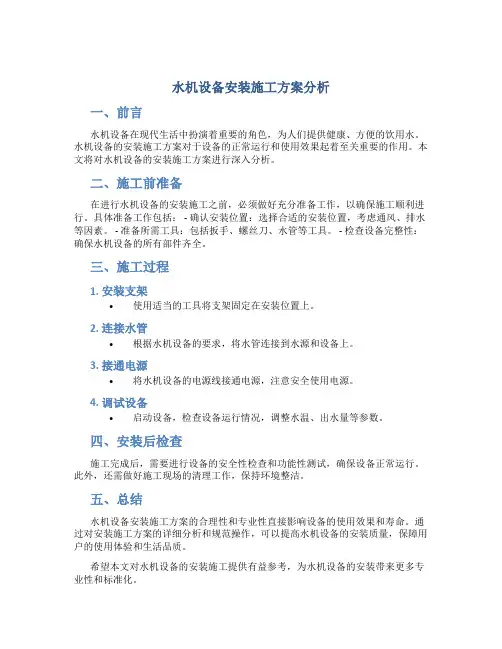 水机设备安装施工方案分析

一、前言

水机设备在现代生活中扮演着重要的角色，为人们提供健康、方便的饮用水。水机设备的安装施工方案对于设备的正常运行和使用效果起着至关重要的作用。本文将对水机设备的安装施工方案进行深入分析。

二、施工前准备

在进行水机设备的安装施工之前，必须做好充分准备工作，以确保施工顺利进行。具体准备工作包括：- 确认安装位置：选择合适的安装位置，考虑通风、排水等因素。- 准备所需工具：包括扳手、螺丝刀、水管等工具。- 检查设备完整性：确保水机设备的所有部件齐全。

三、施工过程

1. 安装支架

• 使用适当的工具将支架固定在安装位置上。

2. 连接水管

• 根据水机设备的要求，将水管连接到水源和设备上。

3. 接通电源

• 将水机设备的电源线接通电源，注意安全使用电源。

4. 调试设备

• 启动设备，检查设备运行情况，调整水温、出水量等参数。

四、安装后检查

施工完成后，需要进行设备的安全性检查和功能性测试，确保设备正常运行。此外，还需做好施工现场的清理工作，保持环境整洁。

五、总结

水机设备安装施工方案的合理性和专业性直接影响设备的使用效果和寿命。通过对安装施工方案的详细分析和规范操作，可以提高水机设备的安装质量，保障用户的使用体验和生活品质。

希望本文对水机设备的安装施工提供有益参考，为水机设备的安装带来更多专业性和标准化。